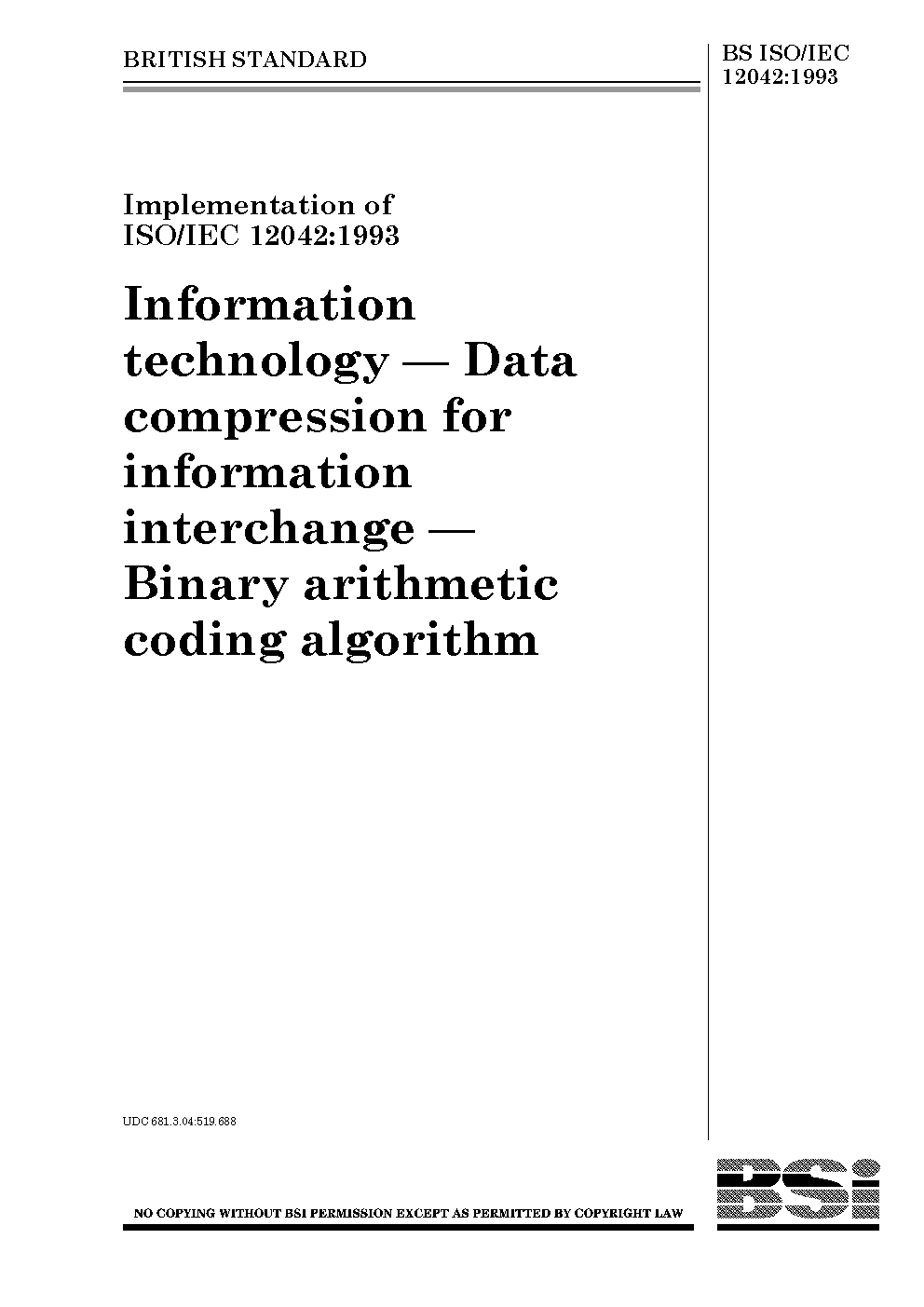 BRITISH STANDARD

BS ISO/IEC 12042:1993

Implementation of ISO/IEC 12042:1993

Information technology — Data compression for information interchange — Binary arithmetic coding algorithm

UDC 681.3.04:519.688

NO COPYING WITHOUT BSI PERMISSION EXCEPT AS PERMITTED BY COPYRIGHT LAW

BSi